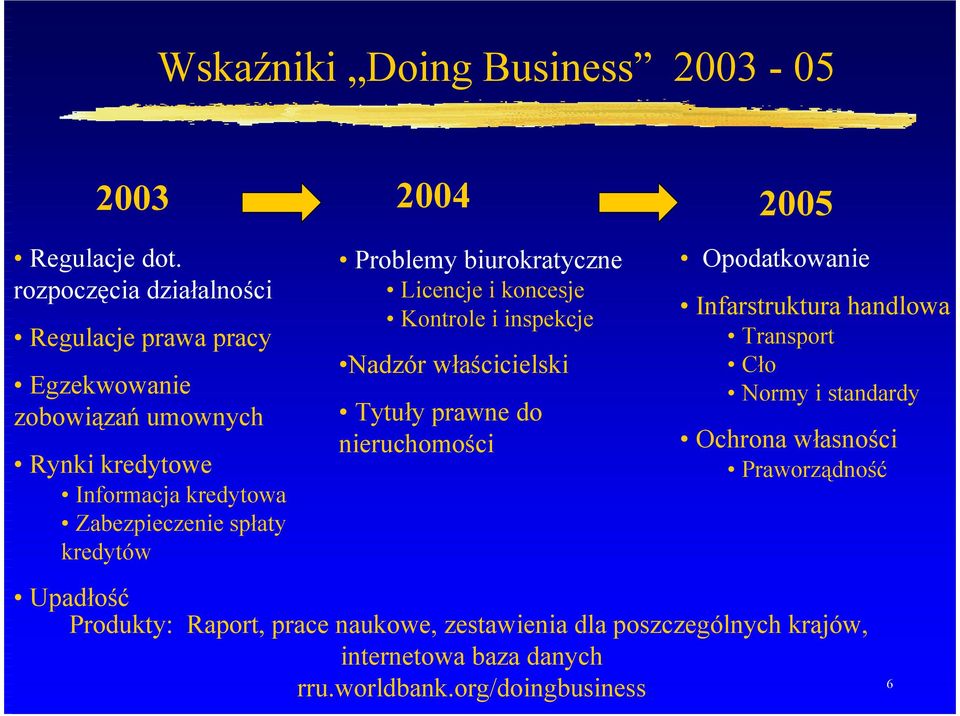 Wskaźniki „Doing Business” 2003 - 05

2003

• Regulacje dot. rozpoczęcia działalności

• Regulacje prawa pracy

• Egzekwowanie zobowiązań umownych

• Rynki kredytowe
• Informacja kredytowa
• Zabezpieczenie spłaty kredytów

• Upadłość

2004

• Problemy biurokratyczne
• Licencje i koncesje
• Kontrole i inspekcje

•Nadzór właścicielski

• Tytuły prawne do nieruchomości

2005

• Opodatkowanie

• Infarstruktura handlowa
• Transport
• Cło
• Normy i standardy

• Ochrona własności
• Praworządność

Produkty: Raport, prace naukowe, zestawienia dla poszczególnych krajów, internetowa baza danych
rru.worldbank.org/doingbusiness

6